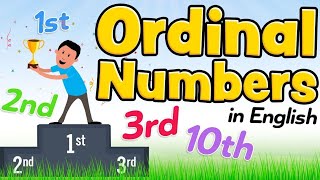 1st

Ordinal Numbers

in English

2nd

3rd

10th

1st

2nd

3rd